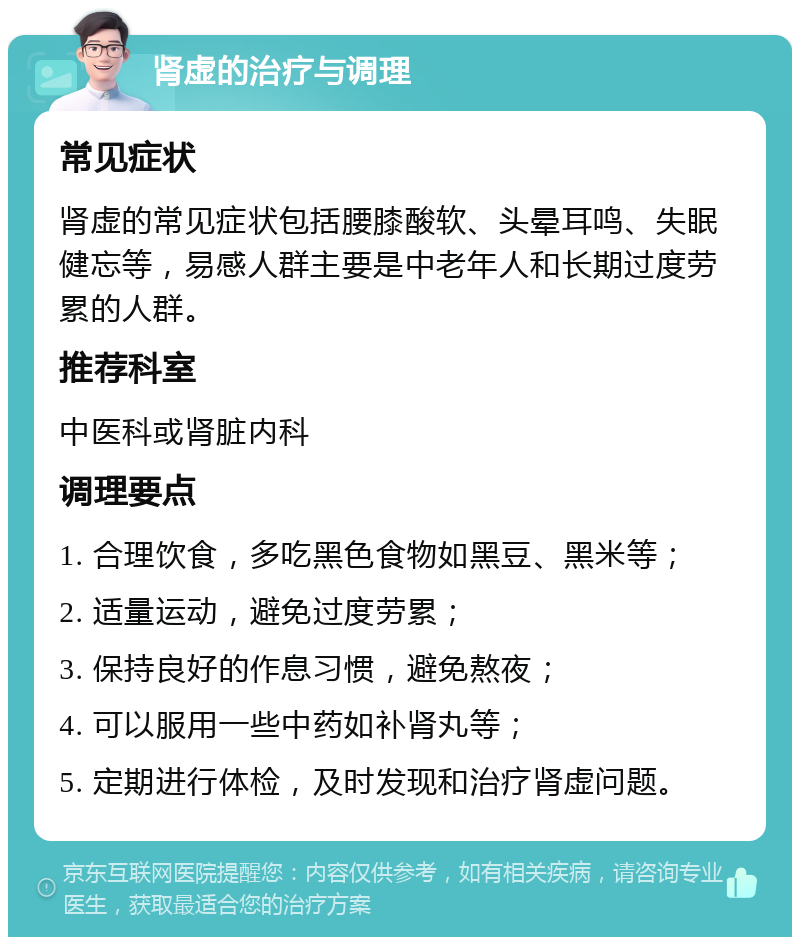 肾虚的治疗与调理

常见症状

肾虚的常见症状包括腰膝酸软、头晕耳鸣、失眠健忘等，易感人群主要是中老年人和长期过度劳累的人群。

推荐科室

中医科或肾脏内科

调理要点

1. 合理饮食，多吃黑色食物如黑豆、黑米等；

2. 适量运动，避免过度劳累；

3. 保持良好的作息习惯，避免熬夜；

4. 可以服用一些中药如补肾丸等；

5. 定期进行体检，及时发现和治疗肾虚问题。

京东互联网医院提醒您：内容仅供参考，如有相关疾病，请咨询专业医生，获取最适合您的治疗方案